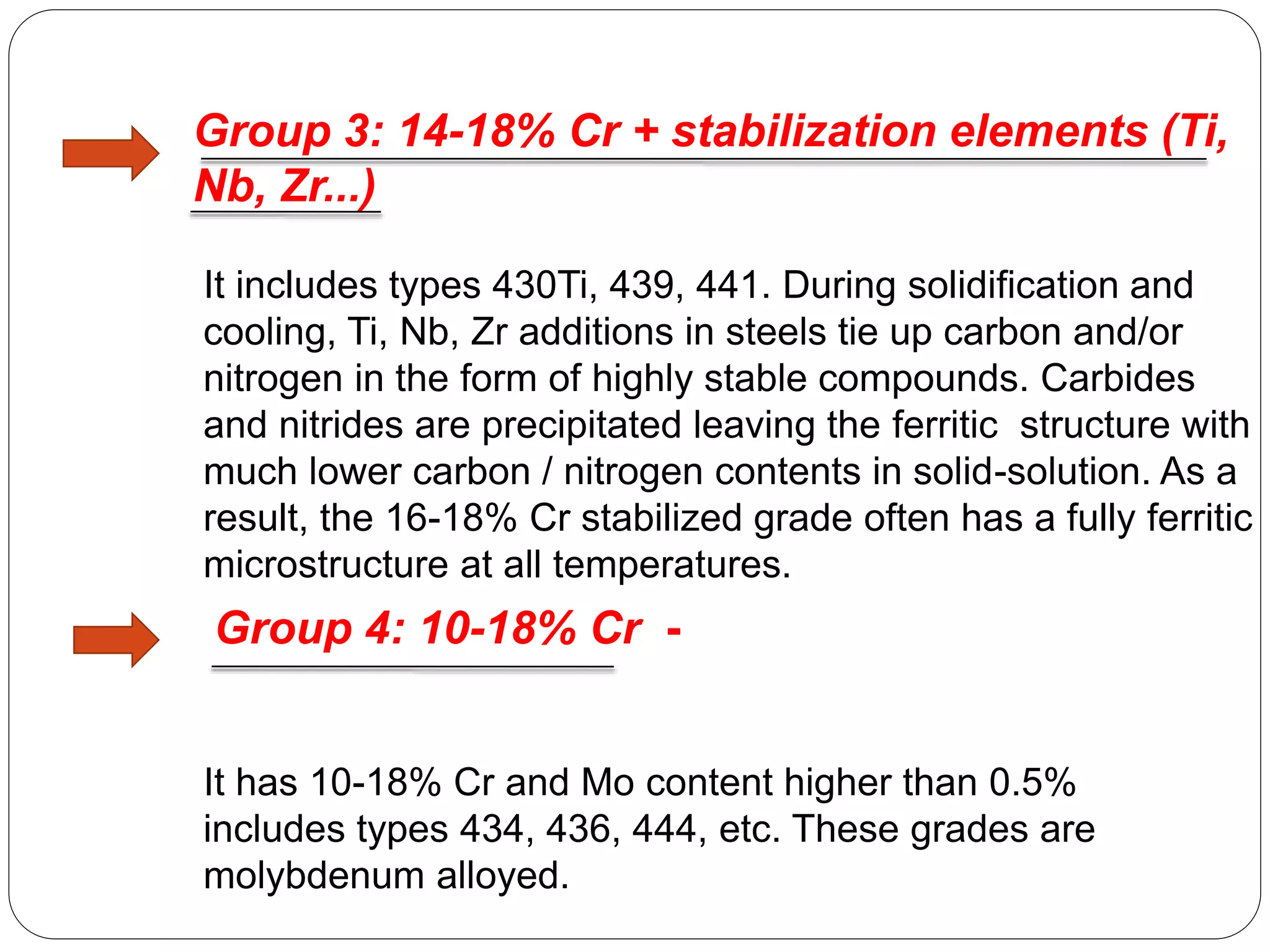 Group 3: 14-18% Cr + stabilization elements (Ti, Nb, Zr...)

It includes types 430Ti, 439, 441. During solidification and cooling, Ti, Nb, Zr additions in steels tie up carbon and/or nitrogen in the form of highly stable compounds. Carbides and nitrides are precipitated leaving the ferritic structure with much lower carbon / nitrogen contents in solid-solution. As a result, the 16-18% Cr stabilized grade often has a fully ferritic microstructure at all temperatures.

Group 4: 10-18% Cr -

It has 10-18% Cr and Mo content higher than 0.5% includes types 434, 436, 444, etc. These grades are molybdenum alloyed.